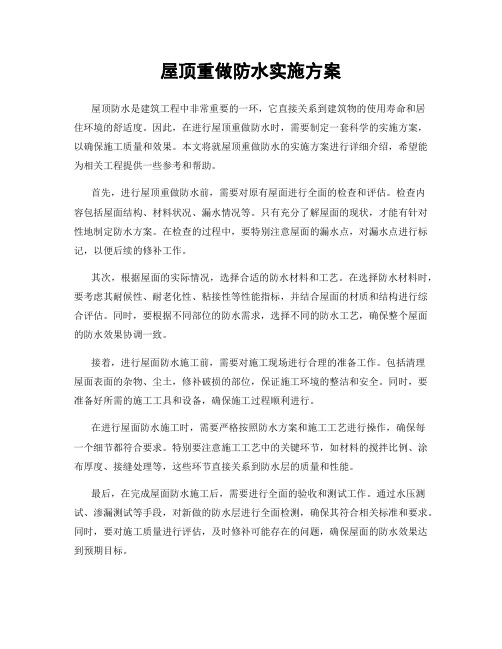 屋顶重做防水实施方案

屋顶防水是建筑工程中非常重要的一环，它直接关系到建筑物的使用寿命和居住环境的舒适度。因此，在进行屋顶重做防水时，需要制定一套科学的实施方案，以确保施工质量和效果。本文将就屋顶重做防水的实施方案进行详细介绍，希望能为相关工程提供一些参考和帮助。

首先，进行屋顶重做防水前，需要对原有屋面进行全面的检查和评估。检查内容包括屋面结构、材料状况、漏水情况等。只有充分了解屋面的现状，才能有针对性地制定防水方案。在检查的过程中，要特别注意屋面的漏水点，对漏水点进行标记，以便后续的修补工作。

其次，根据屋面的实际情况，选择合适的防水材料和工艺。在选择防水材料时，要考虑其耐候性、耐老化性、粘接性等性能指标，并结合屋面的材质和结构进行综合评估。同时，要根据不同部位的防水需求，选择不同的防水工艺，确保整个屋面的防水效果协调一致。

接着，进行屋面防水施工前，需要对施工现场进行合理的准备工作。包括清理屋面表面的杂物、尘土，修补破损的部位，保证施工环境的整洁和安全。同时，要准备好所需的施工工具和设备，确保施工过程顺利进行。

在进行屋面防水施工时，需要严格按照防水方案和施工工艺进行操作，确保每一个细节都符合要求。特别要注意施工工艺中的关键环节，如材料的搅拌比例、涂布厚度、接缝处理等，这些环节直接关系到防水层的质量和性能。

最后，在完成屋面防水施工后，需要进行全面的验收和测试工作。通过水压测试、渗漏测试等手段，对新做的防水层进行全面检测，确保其符合相关标准和要求。同时，要对施工质量进行评估，及时修补可能存在的问题，确保屋面的防水效果达到预期目标。